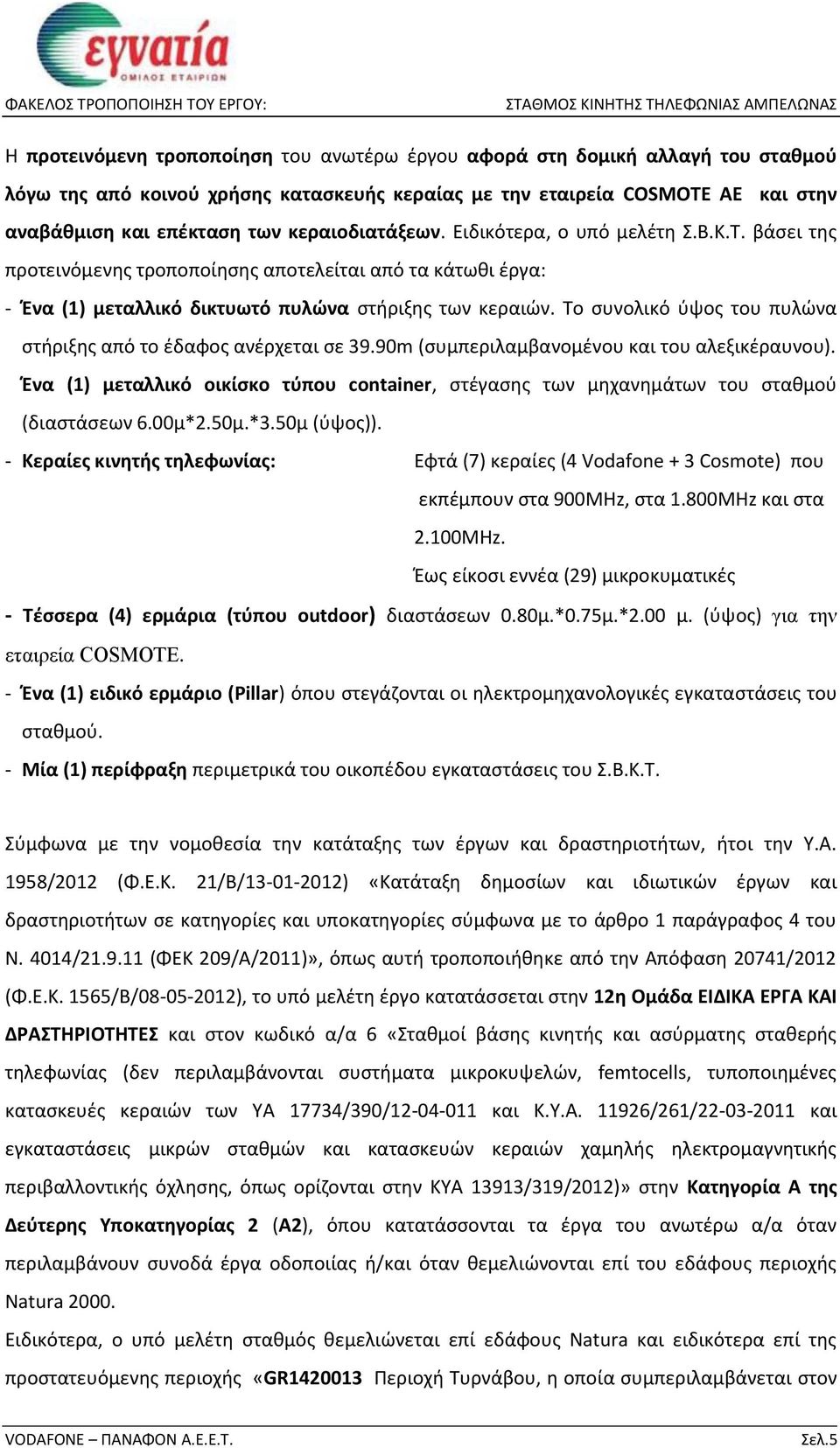 εγνατία
ΟΜΙΛΟΣ ΕΤΑΙΡΙΩΝ

ΦΑΚΕΛΟΣ ΤΡΟΠΟΠΟΙΗΣΗ ΤΟΥ ΕΡΓΟΥ: ΣΤΑΘΜΟΣ ΚΙΝΗΤΗΣ ΤΗΛΕΦΩΝΙΑΣ ΑΜΠΕΛΩΝΑΣ

Η προτεινόμενη τροποποίηση του ανωτέρω έργου αφορά στη δομική αλλαγή του σταθμού λόγω της από κοινού χρήσης κατασκευής κεραίας με την εταιρεία COSMOTE AE και στην αναβάθμιση και επέκταση των κεραιοδιατάξεων. Ειδικότερα, ο υπό μελέτη Σ.Β.Κ.Τ. βάσει της προτεινόμενης τροποποίησης αποτελείται από τα κάτωθι έργα:

- Ένα (1) μεταλλικό δικτυωτό πυλώνα στήριξης των κεραιών. Το συνολικό ύψος του πυλώνα στήριξης από το έδαφος ανέρχεται σε 39.90m (συμπεριλαμβανομένου και του αλεξικέραυνου).

Ένα (1) μεταλλικό οικίσκο τύπου container, στέγασης των μηχανημάτων του σταθμού (διαστάσεων 6.00μ*2.50μ.*3.50μ (ύψος)).

- Κεραίες κινητής τηλεφωνίας: Εφτά (7) κεραίες (4 Vodafone + 3 Cosmote) που εκπέμπουν στα 900MHz, στα 1.800MHz και στα 2.100MHz.

Έως είκοσι εννέα (29) μικροκυματικές

- Τέσσερα (4) ερμάρια (τύπου outdoor) διαστάσεων 0.80μ.*0.75μ.*2.00 μ. (ύψος) για την εταιρεία COSMOTE.

- Ένα (1) ειδικό ερμάριο (Pillar) όπου στεγάζονται οι ηλεκτρομηχανολογικές εγκαταστάσεις του σταθμού.

- Μία (1) περίφραξη περιμετρικά του οικοπέδου εγκαταστάσεις του Σ.Β.Κ.Τ.

Σύμφωνα με την νομοθεσία την κατάταξης των έργων και δραστηριοτήτων, ήτοι την Υ.Α. 1958/2012 (Φ.Ε.Κ. 21/Β/13-01-2012) «Κατάταξη δημοσίων και ιδιωτικών έργων και δραστηριοτήτων σε κατηγορίες και υποκατηγορίες σύμφωνα με το άρθρο 1 παράγραφος 4 του Ν. 4014/21.9.11 (ΦΕΚ 209/Α/2011)», όπως αυτή τροποποιήθηκε από την Απόφαση 20741/2012 (Φ.Ε.Κ. 1565/Β/08-05-2012), το υπό μελέτη έργο κατατάσσεται στην 12η Ομάδα ΕΙΔΙΚΑ ΕΡΓΑ ΚΑΙ ΔΡΑΣΤΗΡΙΟΤΗΤΕΣ και στον κωδικό α/α 6 «Σταθμοί βάσης κινητής και ασύρματης σταθερής τηλεφωνίας (δεν περιλαμβάνονται συστήματα μικροκυψελών, femtocells, τυποποιημένες κατασκευές κεραιών των ΥΑ 17734/390/12-04-011 και Κ.Υ.Α. 11926/261/22-03-2011 και εγκαταστάσεις μικρών σταθμών και κατασκευών κεραιών χαμηλής ηλεκτρομαγνητικής περιβαλλοντικής όχλησης, όπως ορίζονται στην ΚΥΑ 13913/319/2012)» στην Κατηγορία Α της Δεύτερης Υποκατηγορίας 2 (Α2), όπου κατατάσσονται τα έργα του ανωτέρω α/α όταν περιλαμβάνουν συνοδά έργα οδοποιίας ή/και όταν θεμελιώνονται επί του εδάφους περιοχής Natura 2000.

Ειδικότερα, ο υπό μελέτη σταθμός θεμελιώνεται επί εδάφους Natura και ειδικότερα επί της προστατευόμενης περιοχής «GR1420013 Περιοχή Τυρνάβου, η οποία συμπεριλαμβάνεται στον

VODAFONE – ΠΑΝΑΦΟΝ Α.Ε.Ε.Τ. Σελ.5